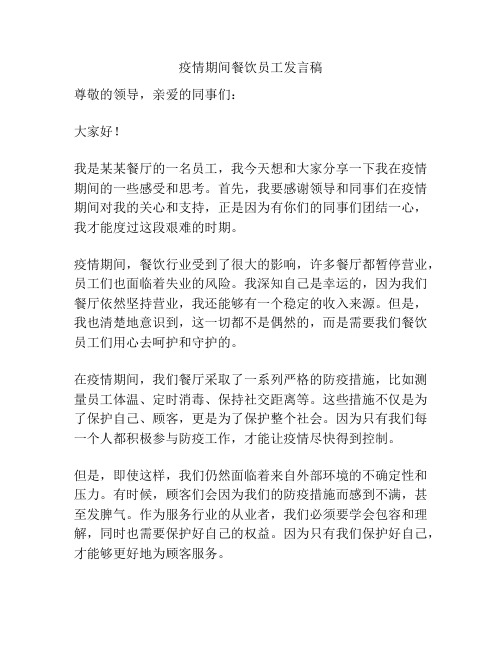 疫情期间餐饮员工发言稿

尊敬的领导，亲爱的同事们：

大家好！

我是某某餐厅的一名员工，我今天想和大家分享一下我在疫情期间的一些感受和思考。首先，我要感谢领导和同事们在疫情期间对我的关心和支持，正是因为有你们的同事们团结一心，我才能度过这段艰难的时期。

疫情期间，餐饮行业受到了很大的影响，许多餐厅都暂停营业，员工们也面临着失业的风险。我深知自己是幸运的，因为我们餐厅依然坚持营业，我还能够有一个稳定的收入来源。但是，我也清楚地意识到，这一切都不是偶然的，而是需要我们餐饮员工们用心去呵护和守护的。

在疫情期间，我们餐厅采取了一系列严格的防疫措施，比如测量员工体温、定时消毒、保持社交距离等。这些措施不仅是为了保护自己、顾客，更是为了保护整个社会。因为只有我们每一个人都积极参与防疫工作，才能让疫情尽快得到控制。

但是，即使这样，我们仍然面临着来自外部环境的不确定性和压力。有时候，顾客们会因为我们的防疫措施而感到不满，甚至发脾气。作为服务行业的从业者，我们必须要学会包容和理解，同时也需要保护好自己的权益。因为只有我们保护好自己，才能够更好地为顾客服务。